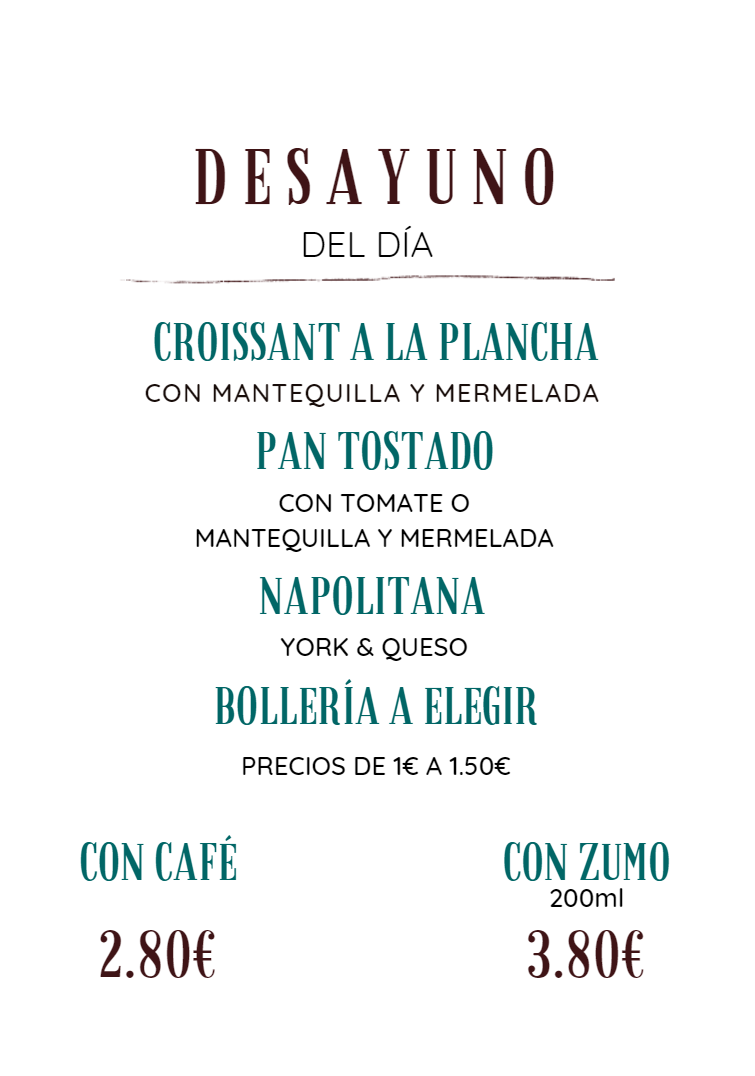 DESAYUNO
DEL DÍA

CROISSANT A LA PLANCHA
CON MANTEQUILLA Y MERMELADA

PAN TOSTADO
CON TOMATE O
MANTEQUILLA Y MERMELADA

NAPOLITANA
YORK & QUESO

BOLLERÍA A ELEGIR
PRECIOS DE 1€ A 1.50€

CON CAFÉ
2.80€

CON ZUMO
200ml
3.80€